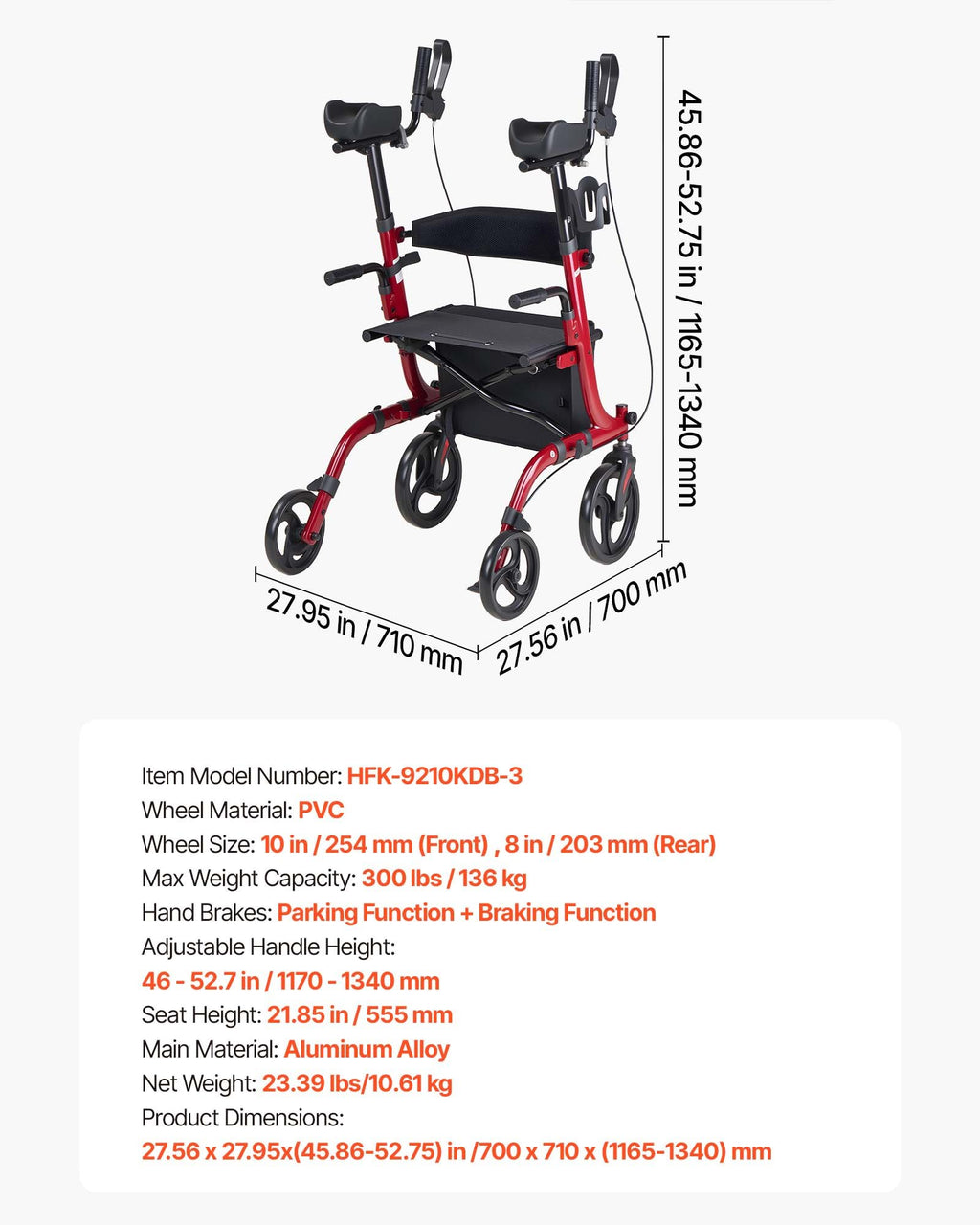 45.86-52.75 in / 1165-1340 mm

27.95 in / 710 mm

27.56 in / 700 mm

Item Model Number: HFK-9210KDB-3
Wheel Material: PVC
Wheel Size: 10 in / 254 mm (Front) , 8 in / 203 mm (Rear)
Max Weight Capacity: 300 lbs / 136 kg
Hand Brakes: Parking Function + Braking Function
Adjustable Handle Height:
46 - 52.7 in / 1170 - 1340 mm
Seat Height: 21.85 in / 555 mm
Main Material: Aluminum Alloy
Net Weight: 23.39 lbs/10.61 kg
Product Dimensions:
27.56 x 27.95x(45.86-52.75) in /700 x 710 x (1165-1340) mm